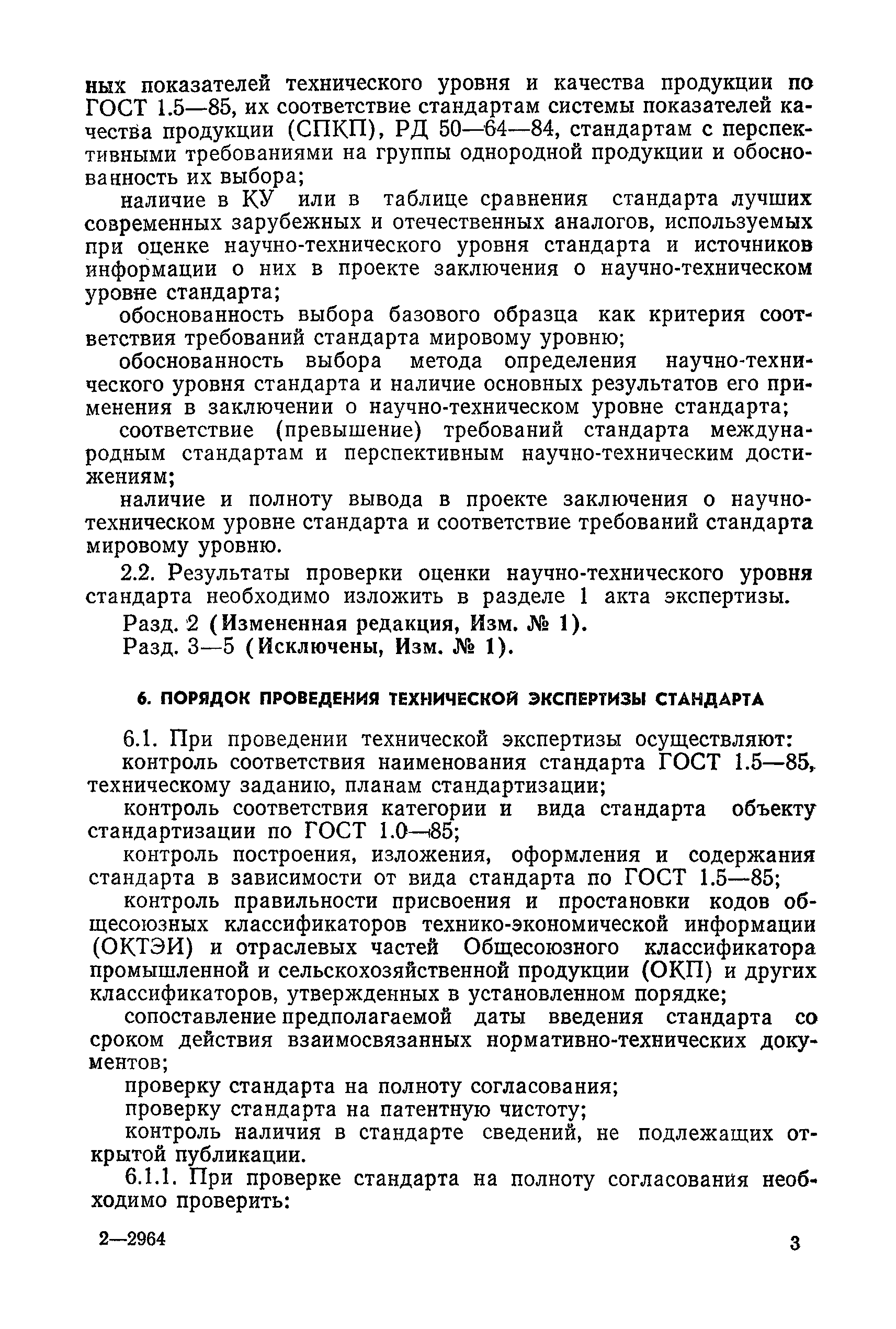 ных показателей технического уровня и качества продукции по ГОСТ 1.5—85, их соответствие стандартам системы показателей качества продукции (СПКП), РД 50—64—84, стандартам с перспективными требованиями на группы однородной продукции и обоснованность их выбора;

наличие в КУ или в таблице сравнения стандарта лучших современных зарубежных и отечественных аналогов, используемых при оценке научно-технического уровня стандарта и источников информации о них в проекте заключения о научно-техническом уровне стандарта;

обоснованность выбора базового образца как критерия соответствия требований стандарта мировому уровню;

обоснованность выбора метода определения научно-технического уровня стандарта и наличие основных результатов его применения в заключении о научно-техническом уровне стандарта;

соответствие (превышение) требований стандарта международным стандартам и перспективным научно-техническим достижениям;

наличие и полноту вывода в проекте заключения о научно-техническом уровне стандарта и соответствие требований стандарта мировому уровню.

2.2. Результаты проверки оценки научно-технического уровня стандарта необходимо изложить в разделе 1 акта экспертизы.

Разд. 2 (Измененная редакция, Изм. № 1).

Разд. 3—5 (Исключены, Изм. № 1).

6. ПОРЯДОК ПРОВЕДЕНИЯ ТЕХНИЧЕСКОЙ ЭКСПЕРТИЗЫ СТАНДАРТА

6.1. При проведении технической экспертизы осуществляют:

контроль соответствия наименования стандарта ГОСТ 1.5—85, техническому заданию, планам стандартизации;

контроль соответствия категории и вида стандарта объекту стандартизации по ГОСТ 1.0—85;

контроль построения, изложения, оформления и содержания стандарта в зависимости от вида стандарта по ГОСТ 1.5—85;

контроль правильности присвоения и простановки кодов общесоюзных классификаторов технико-экономической информации (ОКТЭИ) и отраслевых частей Общесоюзного классификатора промышленной и сельскохозяйственной продукции (ОКП) и других классификаторов, утвержденных в установленном порядке;

сопоставление предполагаемой даты введения стандарта со сроком действия взаимосвязанных нормативно-технических документов;

проверку стандарта на полноту согласования;

проверку стандарта на патентную чистоту;

контроль наличия в стандарте сведений, не подлежащих открытой публикации.

6.1.1. При проверке стандарта на полноту согласования необходимо проверить:

2—2964

3